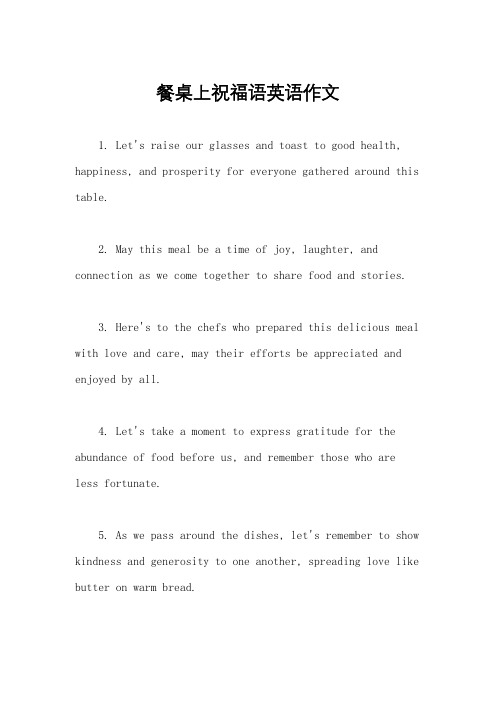 餐桌上祝福语英语作文

1. Let's raise our glasses and toast to good health, happiness, and prosperity for everyone gathered around this table.

2. May this meal be a time of joy, laughter, and connection as we come together to share food and stories.

3. Here's to the chefs who prepared this delicious meal with love and care, may their efforts be appreciated and enjoyed by all.

4. Let's take a moment to express gratitude for the abundance of food before us, and remember those who are less fortunate.

5. As we pass around the dishes, let's remember to show kindness and generosity to one another, spreading love like butter on warm bread.